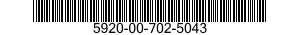 5920-00-702-5043